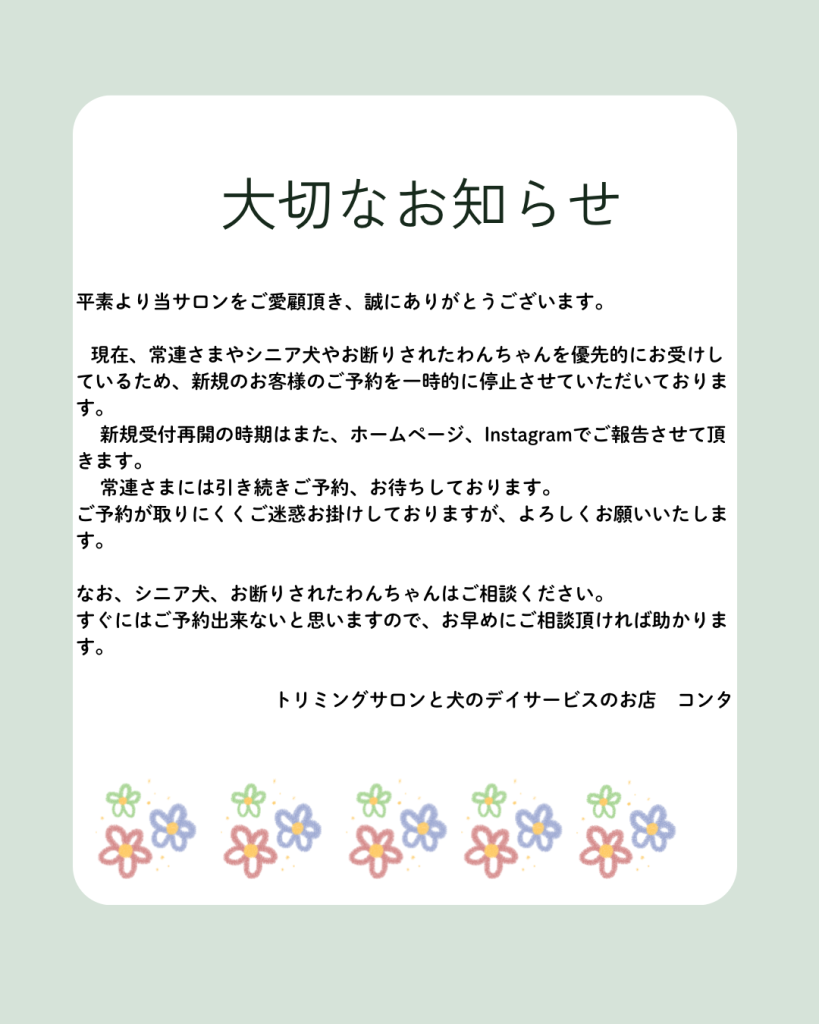 大切なお知らせ

平素より当サロンをご愛顧頂き、誠にありがとうございます。

現在、常連さまやシニア犬やお断りされたわんちゃんを優先的にお受けしているため、新規のお客様のご予約を一時的に停止させていただいております。

新規受付再開の時期はまた、ホームページ、Instagramでご報告させて頂きます。

常連さまには引き続きご予約、お待ちしております。

ご予約が取りにくくご迷惑お掛けしておりますが、よろしくお願いいたします。

なお、シニア犬、お断りされたわんちゃんはご相談ください。
すぐにはご予約出来ないと思いますので、お早めにご相談頂ければ助かります。

トリミングサロンと犬のデイサービスのお店 コンタ